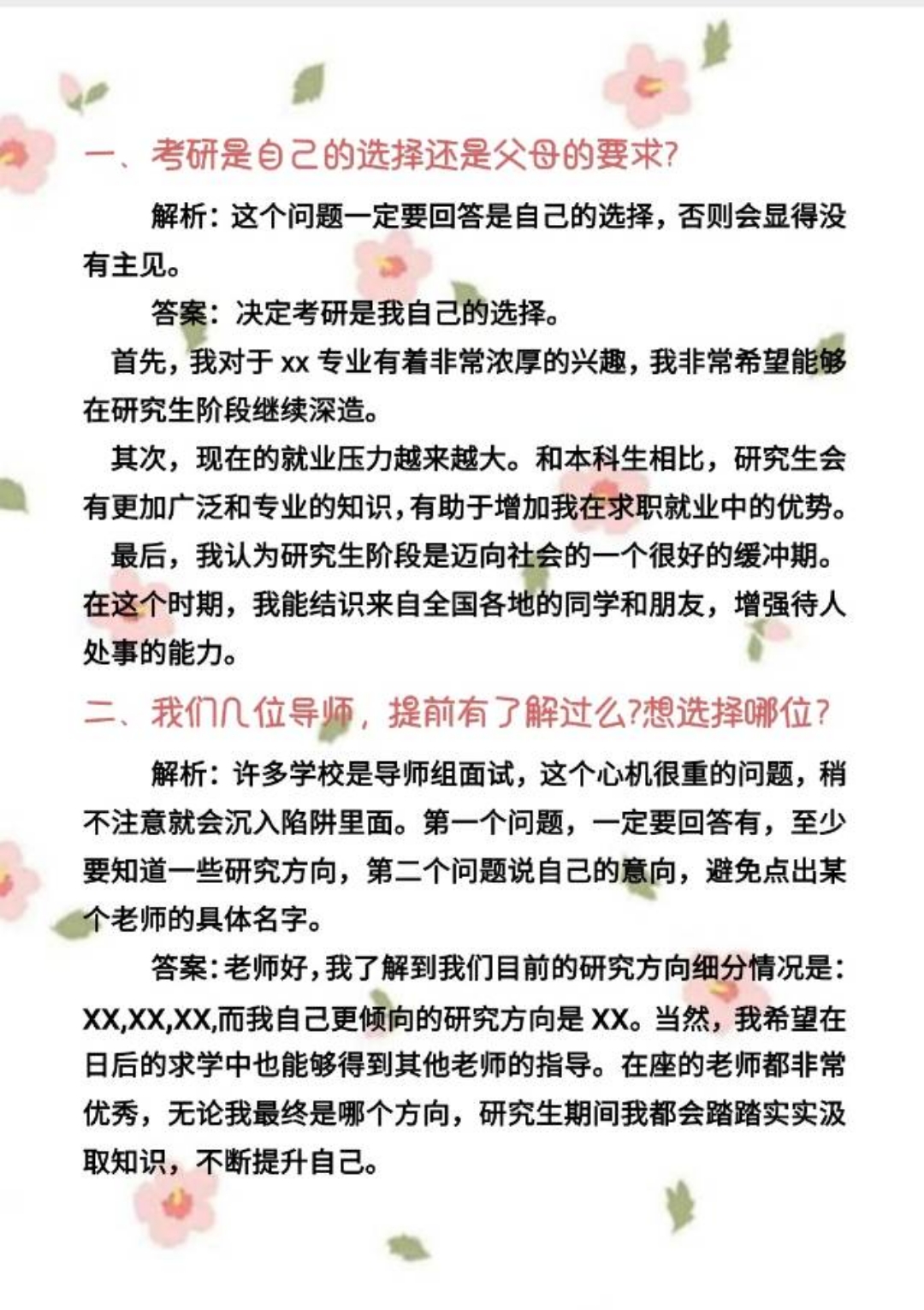 一、考研是自己的选择还是父母的要求?

解析：这个问题一定要回答是自己的选择，否则会显得没有主见。

答案：决定考研是我自己的选择。

首先，我对于 xx 专业有着非常浓厚的兴趣，我非常希望能够在研究生阶段继续深造。

其次，现在的就业压力越来越大。和本科生相比，研究生会有更加广泛和专业的知识，有助于增加我在求职就业中的优势。

最后，我认为研究生阶段是迈向社会的一个很好的缓冲期。在这个时期，我能结识来自全国各地的同学和朋友，增强待人处事的能力。

二、我们几位导师，提前有了解过么?想选择哪位?

解析：许多学校是导师组面试，这个心机很重的问题，稍不注意就会沉入陷阱里面。第一个问题，一定要回答有，至少要知道一些研究方向，第二个问题说自己的意向，避免点出某个老师的具体名字。

答案：老师好，我了解到我们目前的研究方向细分情况是：XX,XX,XX,而我自己更倾向的研究方向是 XX。当然，我希望在日后的求学中也能够得到其他老师的指导。在座的老师都非常优秀，无论我最终是哪个方向，研究生期间我都会踏踏实实汲取知识，不断提升自己。